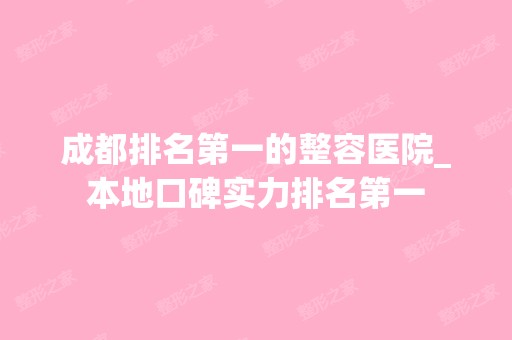 成都排名第一的整容医院_本地口碑实力排名第一

整形之家